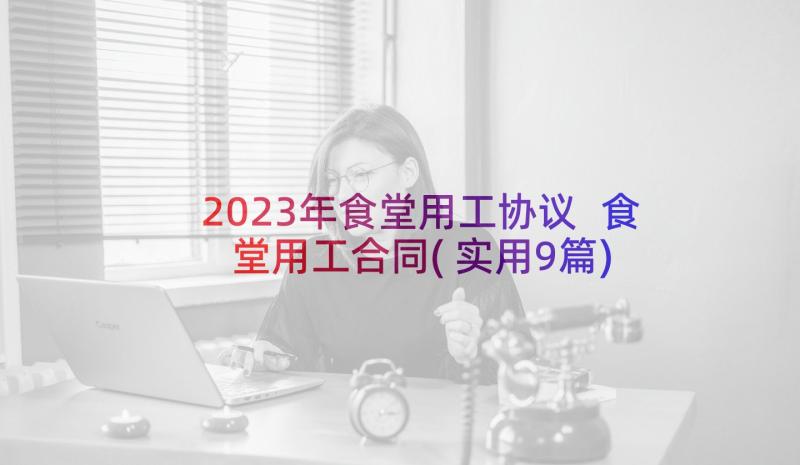 2023年食堂用工协议 食堂用工合同(实用9篇)